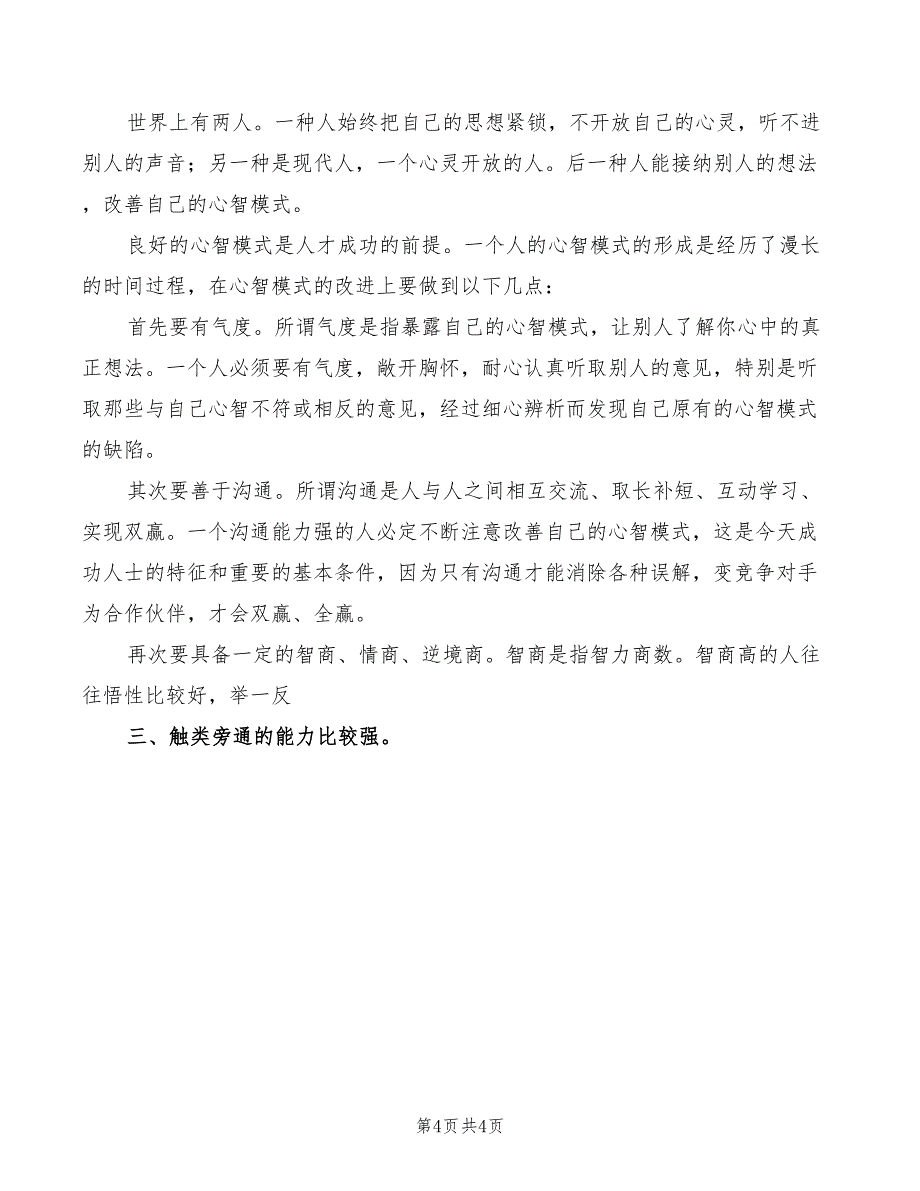 世界上有两人。一种人始终把自己的思想紧锁，不开放自己的心灵，听不进别人的声音；另一种是现代人，一个心灵开放的人。后一种人能接纳别人的想法，改善自己的心智模式。

良好的心智模式是人才成功的前提。一个人的心智模式的形成是经历了漫长的时间过程，在心智模式的改进上要做到以下几点：

首先要有气度。所谓气度是指暴露自己的心智模式，让别人了解你心中的真正想法。一个人必须要有气度，敞开胸怀，耐心认真听取别人的意见，特别是听取那些与自己心智不符或相反的意见，经过细心辨析而发现自己原有的心智模式的缺陷。

其次要善于沟通。所谓沟通是人与人之间相互交流、取长补短、互动学习、实现双赢。一个沟通能力强的人必定不断注意改善自己的心智模式，这是今天成功人士的特征和重要的基本条件，因为只有沟通才能消除各种误解，变竞争对手为合作伙伴，才会双赢、全赢。

再次要具备一定的智商、情商、逆境商。智商是指智力商数。智商高的人往往悟性比较好，举一反

三、触类旁通的能力比较强。

第4页 共4页